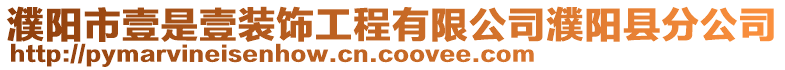 濮阳市壹是壹装饰工程有限公司濮阳县分公司
http://pymarvineisenhow.cn.coovee.com